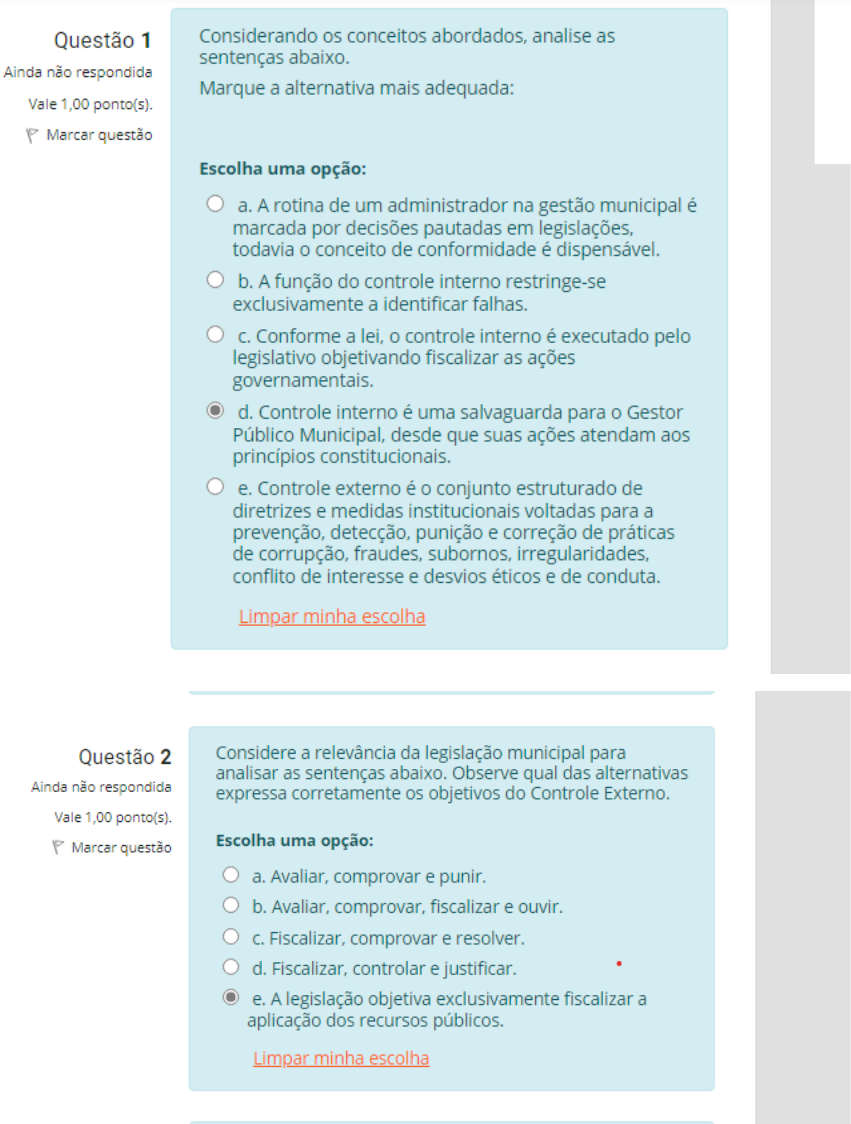 Questão 1
Ainda não respondida
Vale 1,00 ponto(s).
Marcar questão

Considerando os conceitos abordados, analise as sentenças abaixo.

Marque a alternativa mais adequada:

Escolha uma opção:

a. A rotina de um administrador na gestão municipal é marcada por decisões pautadas em legislações, todavia o conceito de conformidade é dispensável.

b. A função do controle interno restringe-se exclusivamente a identificar falhas.

c. Conforme a lei, o controle interno é executado pelo legislativo objetivando fiscalizar as ações governamentais.

d. Controle interno é uma salvaguarda para o Gestor Público Municipal, desde que suas ações atendam aos princípios constitucionais.

e. Controle externo é o conjunto estruturado de diretrizes e medidas institucionais voltadas para a prevenção, detecção, punição e correção de práticas de corrupção, fraudes, subornos, irregularidades, conflito de interesse e desvios éticos e de conduta.

Limpar minha escolha

Questão 2
Ainda não respondida
Vale 1,00 ponto(s).
Marcar questão

Considere a relevância da legislação municipal para analisar as sentenças abaixo. Observe qual das alternativas expressa corretamente os objetivos do Controle Externo.

Escolha uma opção:

a. Avaliar, comprovar e punir.

b. Avaliar, comprovar, fiscalizar e ouvir.

c. Fiscalizar, comprovar e resolver.

d. Fiscalizar, controlar e justificar.

e. A legislação objetiva exclusivamente fiscalizar a aplicação dos recursos públicos.

Limpar minha escolha